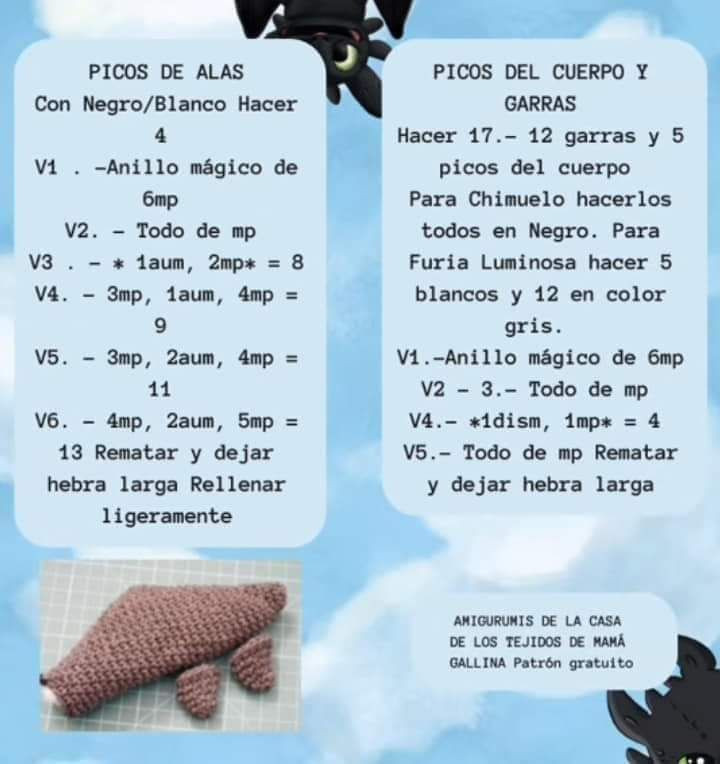 PICOS DE ALAS
Con Negro/Blanco Hacer 4
V1 . -Anillo mágico de 6mp
V2. - Todo de mp
V3 . - * 1aum, 2mp* = 8
V4. - 3mp, 1aum, 4mp = 9
V5. - 3mp, 2aum, 4mp = 11
V6. - 4mp, 2aum, 5mp = 13 Rematar y dejar hebra larga Rellenar ligeramente

PICOS DEL CUERPO Y GARRAS
Hacer 17.- 12 garras y 5 picos del cuerpo
Para Chimuelo hacerlos todos en Negro. Para Furia Luminosa hacer 5 blancos y 12 en color gris.
V1.-Anillo mágico de 6mp
V2 - 3.- Todo de mp
V4.- *1dism, 1mp* = 4
V5.- Todo de mp Rematar y dejar hebra larga

AMIGURUMIS DE LA CASA DE LOS TEJIDOS DE MAMÁ GALLINA Patrón gratuito